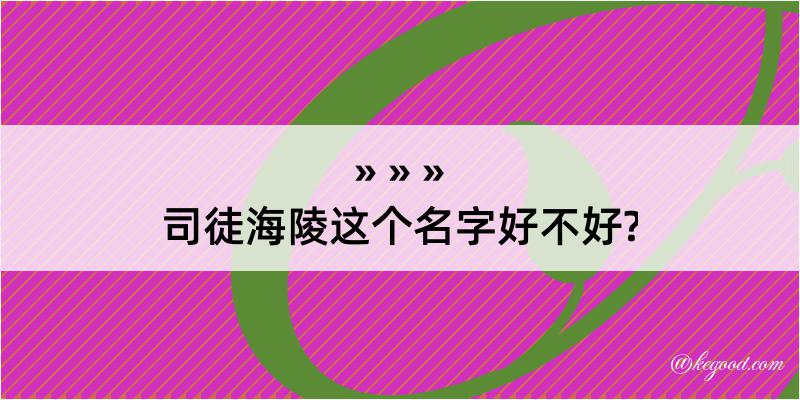 » » »
司徒海陵这个名字好不好?

@kegood.com